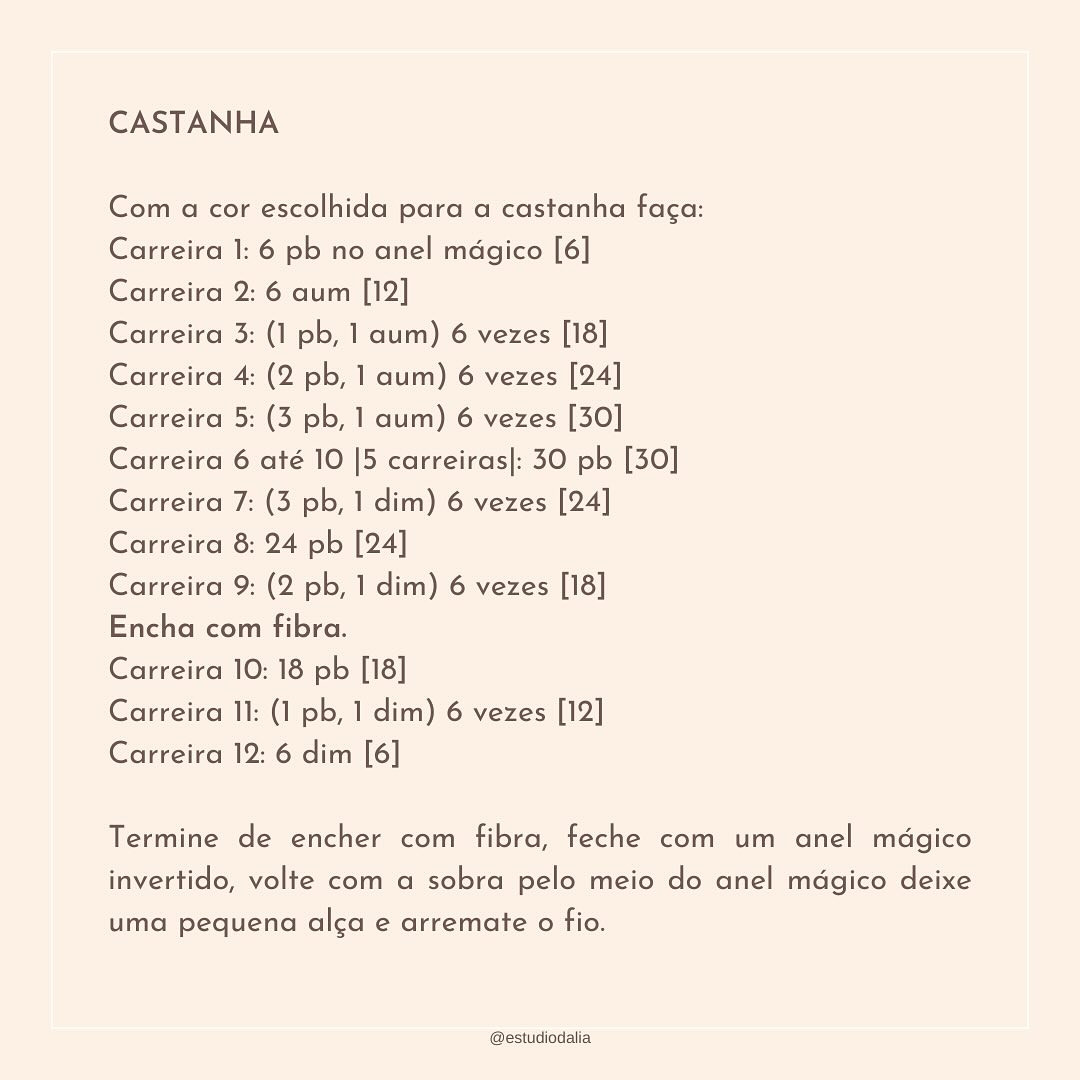 CASTANHA

Com a cor escolhida para a castanha faça:
Carreira 1: 6 pb no anel mágico [6]
Carreira 2: 6 aum [12]
Carreira 3: (1 pb, 1 aum) 6 vezes [18]
Carreira 4: (2 pb, 1 aum) 6 vezes [24]
Carreira 5: (3 pb, 1 aum) 6 vezes [30]
Carreira 6 até 10 |5 carreiras|: 30 pb [30]
Carreira 7: (3 pb, 1 dim) 6 vezes [24]
Carreira 8: 24 pb [24]
Carreira 9: (2 pb, 1 dim) 6 vezes [18]
Encha com fibra.
Carreira 10: 18 pb [18]
Carreira 11: (1 pb, 1 dim) 6 vezes [12]
Carreira 12: 6 dim [6]

Termine de encher com fibra, feche com um anel mágico invertido, volte com a sobra pelo meio do anel mágico deixe uma pequena alça e arremate o fio.

@estudiodalia